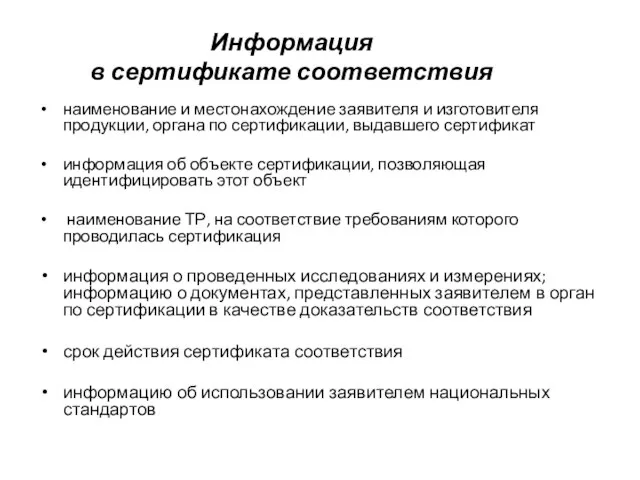 Информация
в сертификате соответствия

• наименование и местонахождение заявителя и изготовителя продукции, органа по сертификации, выдавшего сертификат

• информация об объекте сертификации, позволяющая идентифицировать этот объект

• наименование ТР, на соответствие требованиям которого проводилась сертификация

• информация о проведенных исследованиях и измерениях; информацию о документах, представленных заявителем в орган по сертификации в качестве доказательств соответствия

• срок действия сертификата соответствия

• информацию об использовании заявителем национальных стандартов